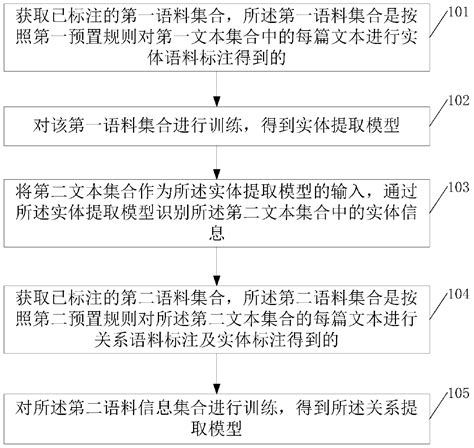 获取已标注的第一语料集合，所述第一语料集合是按照第一预置规则对第一文本集合中的每篇文本进行实体语料标注得到的

101

对该第一语料集合进行训练，得到实体提取模型

102

将第二文本集合作为所述实体提取模型的输入，通过所述实体提取模型识别所述第二文本集合中的实体信息

103

获取已标注的第二语料集合，所述第二语料集合是按照第二预置规则对所述第二文本集合的每篇文本进行关系语料标注及实体标注得到的

104

对所述第二语料信息集合进行训练，得到所述关系提取模型

105